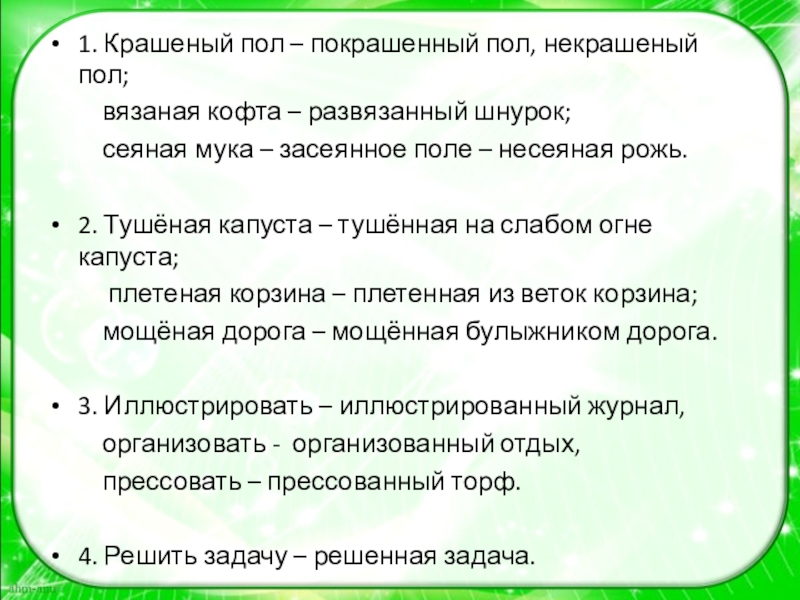 • 1. Крашеный пол – покрашенный пол, некрашеный пол;

вязаная кофта – развязанный шнурок;

сеяная мука – засеянное поле – несеяная рожь.

• 2. Тушёная капуста – тушённая на слабом огне капуста;

плетеная корзина – плетенная из веток корзина;

мощёная дорога – мощённая булыжником дорога.

• 3. Иллюстрировать – иллюстрированный журнал,

организовать - организованный отдых,

прессовать – прессованный торф.

• 4. Решить задачу – решенная задача.